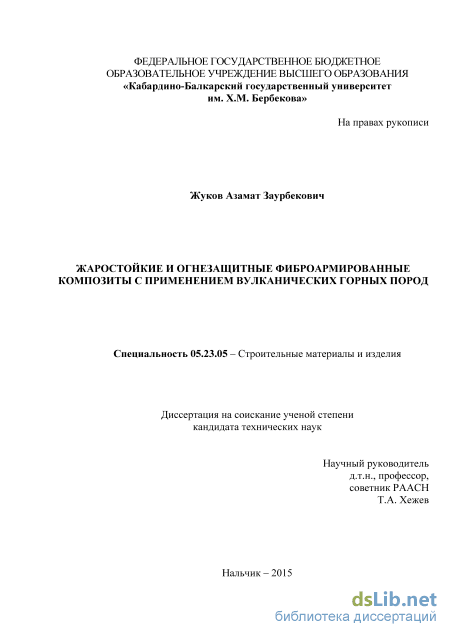 ФЕДЕРАЛЬНОЕ ГОСУДАРСТВЕННОЕ БЮДЖЕТНОЕ ОБРАЗОВАТЕЛЬНОЕ УЧРЕЖДЕНИЕ ВЫСШЕГО ОБРАЗОВАНИЯ
«Кабардино-Балкарский государственный университет им. Х.М. Бербекова»

На правах рукописи

Жуков Азамат Заурбекович

ЖАРОСТОЙКИЕ И ОГНЕЗАЩИТНЫЕ ФИБРОАРМИРОВАННЫЕ КОМПОЗИТЫ С ПРИМЕНЕНИЕМ ВУЛКАНИЧЕСКИХ ГОРНЫХ ПОРОД

Специальность 05.23.05 – Строительные материалы и изделия

Диссертация на соискание ученой степени кандидата технических наук

Научный руководитель
д.т.н., профессор,
советник РААСН
Т.А. Хежев

Нальчик – 2015

dsLib.net
библиотека диссертаций